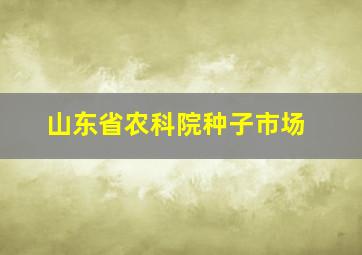 山东省农科院种子市场